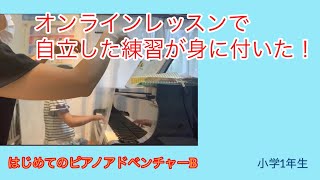 オンラインレッスンで
自立した練習が身に付いた！

はじめてのピアノアドベンチャーB

小学1年生